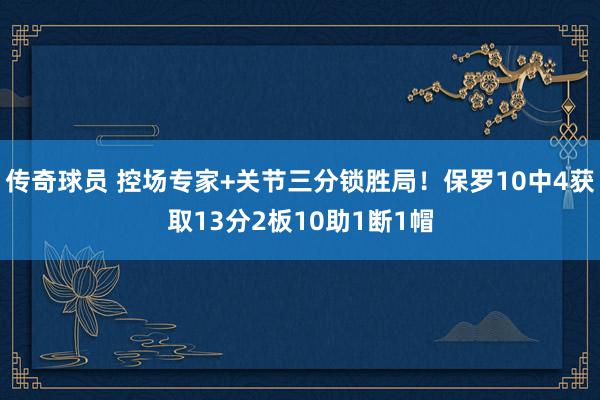 传奇球员 控场专家+关节三分锁胜局！保罗10中4获取13分2板10助1断1帽